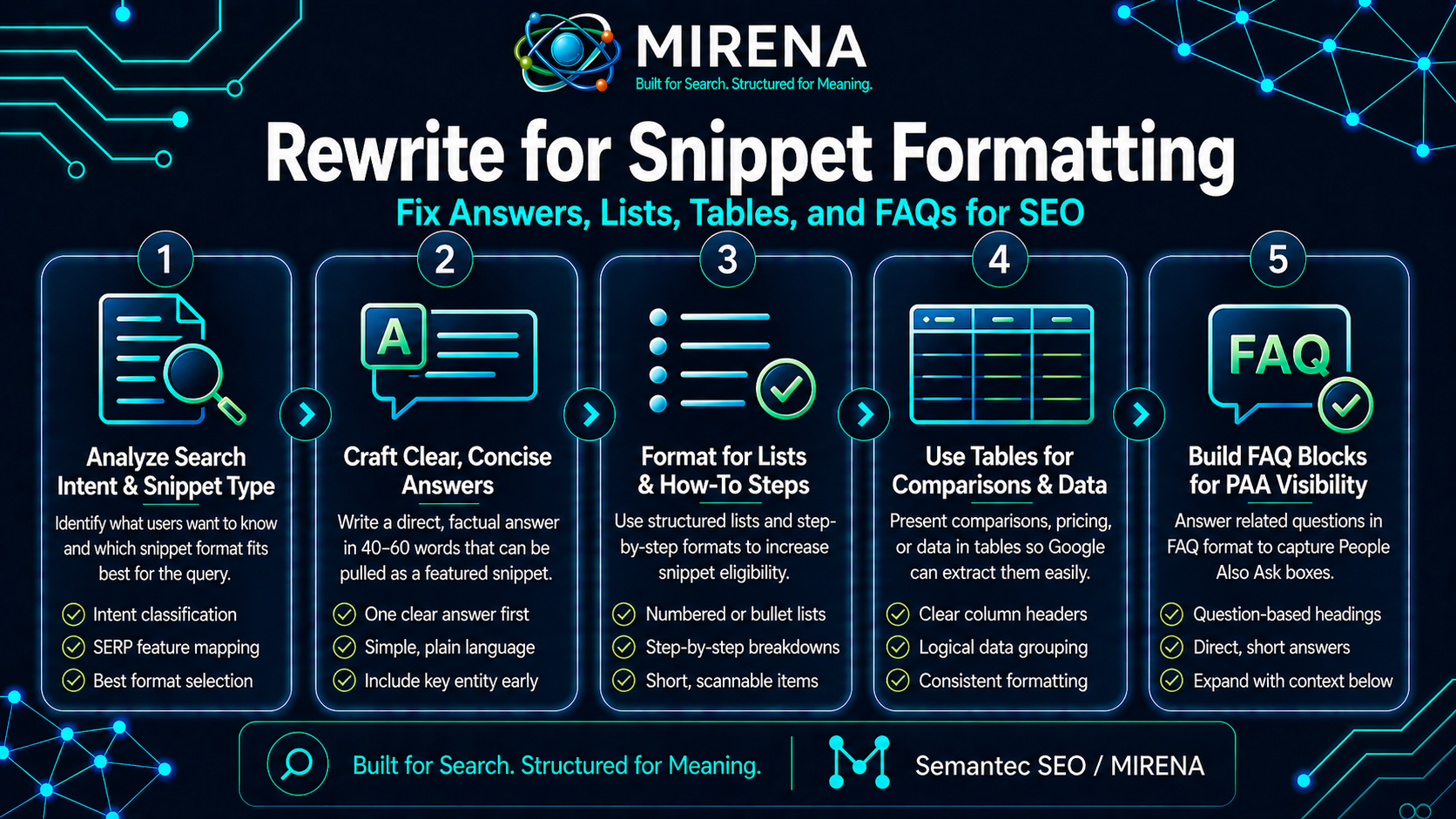 MIRENA
Built for Search. Structured for Meaning.

Rewrite for Snippet Formatting
Fix Answers, Lists, Tables, and FAQs for SEO

1
Analyze Search Intent & Snippet Type
Identify what users want to know and which snippet format fits best for the query.
Intent classification
SERP feature mapping
Best format selection

2
A
Craft Clear, Concise Answers
Write a direct, factual answer in 40–60 words that can be pulled as a featured snippet.
One clear answer first
Simple, plain language
Include key entity early

3
Format for Lists & How-To Steps
Use structured lists and step-by-step formats to increase snippet eligibility.
Numbered or bullet lists
Step-by-step breakdowns
Short, scannable items

4
Use Tables for Comparisons & Data
Present comparisons, pricing, or data in tables so Google can extract them easily.
Clear column headers
Logical data grouping
Consistent formatting

5
FAQ
Build FAQ Blocks for PAA Visibility
Answer related questions in FAQ format to capture People Also Ask boxes.
Question-based headings
Direct, short answers
Expand with context below

Built for Search. Structured for Meaning.
Semantec SEO / MIRENA